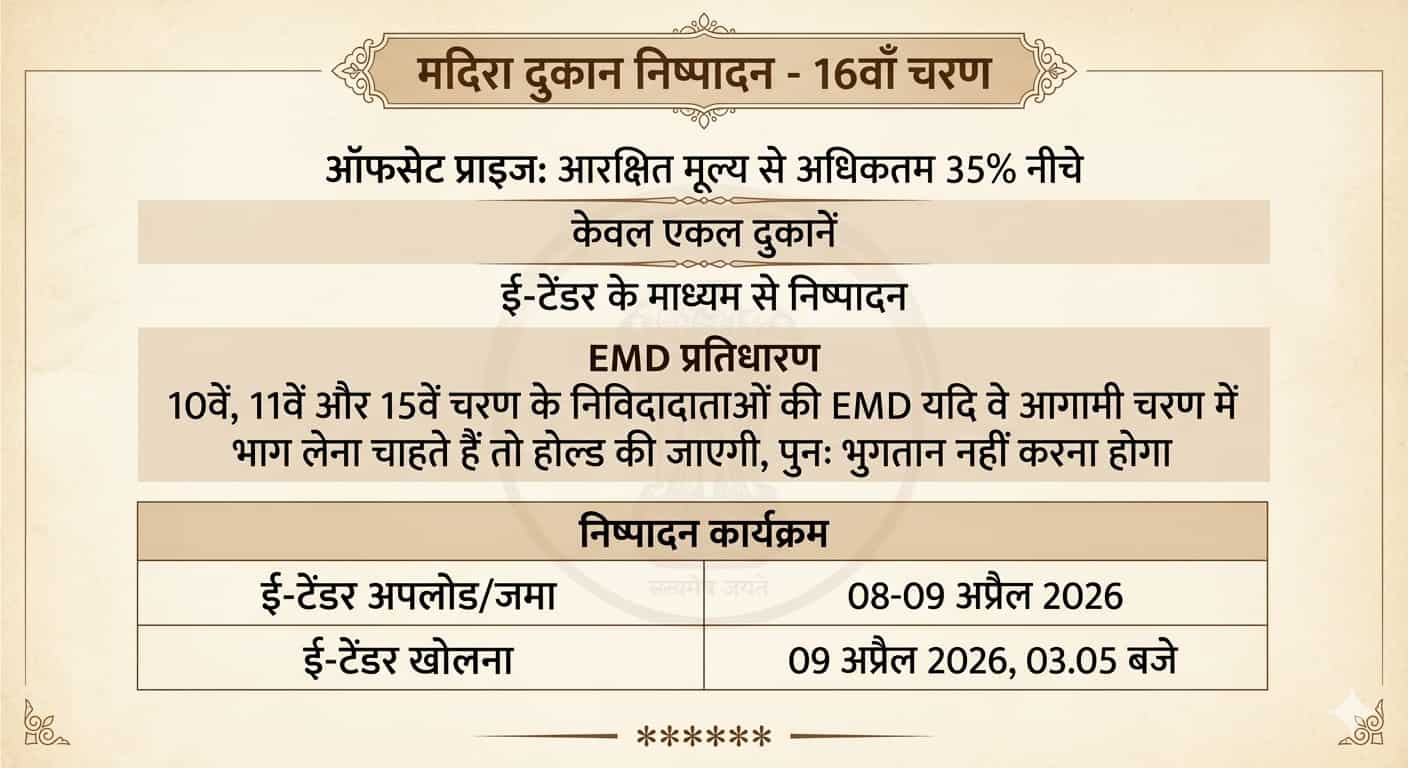 मदिरा दुकान निष्पादन - 16वाँ चरण

ऑफसेट प्राइज: आरक्षित मूल्य से अधिकतम 35% नीचे

केवल एकल दुकानें

ई-टेंडर के माध्यम से निष्पादन

EMD प्रतिधारण
10वें, 11वें और 15वें चरण के निविदादाताओं की EMD यदि वे आगामी चरण में भाग लेना चाहते हैं तो होल्ड की जाएगी, पुनः भुगतान नहीं करना होगा

| निष्पादन कार्यक्रम | |
|---|---|
| ई-टेंडर अपलोड/जमा | 08-09 अप्रैल 2026 |
| ई-टेंडर खोलना | 09 अप्रैल 2026, 03.05 बजे |

******

सत्यमेव जयते